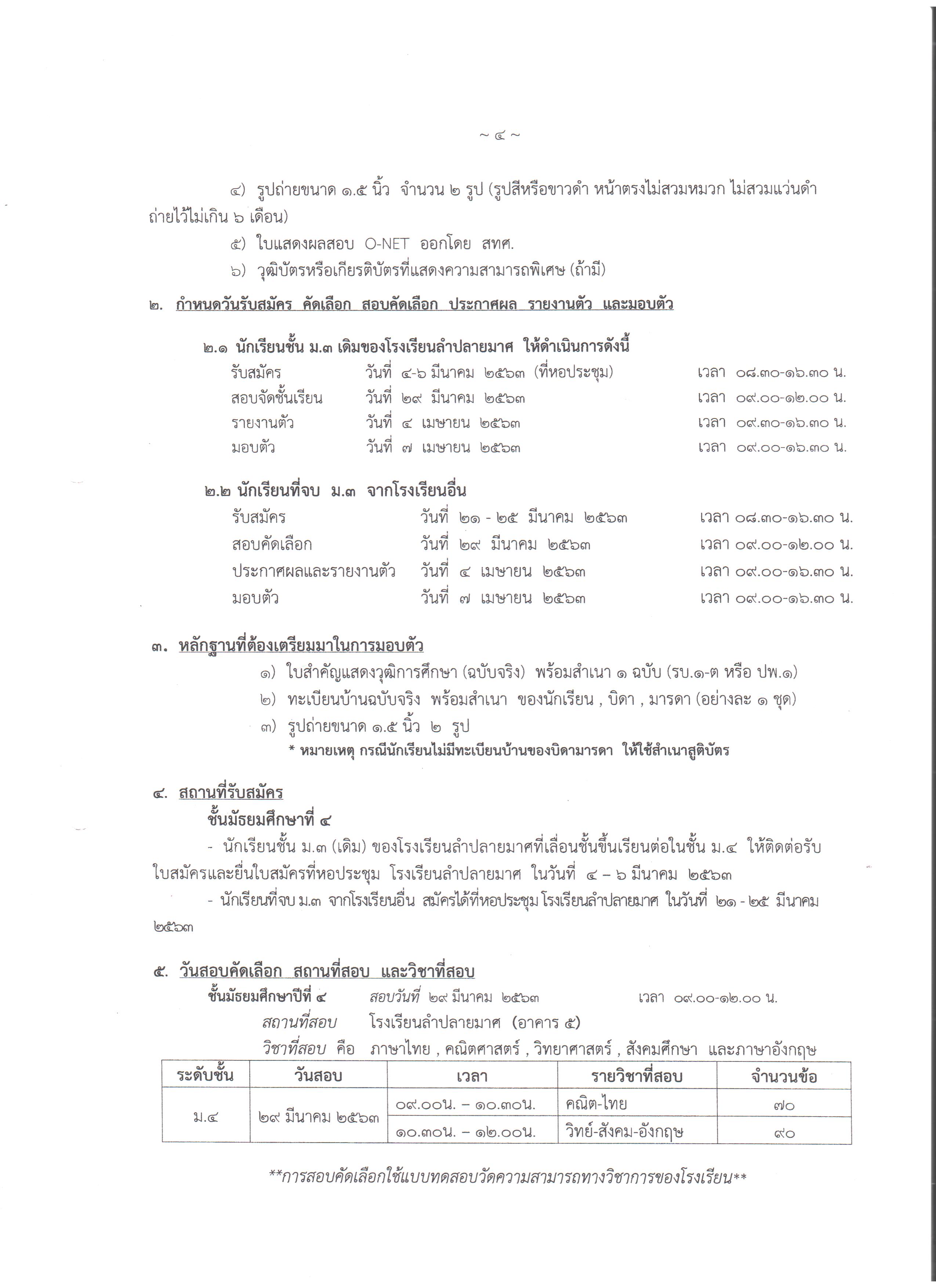 ~ ๔ ~

๔) รูปถ่ายขนาด ๑.๕ นิ้ว จำนวน ๒ รูป (รูปสีหรือขาวดำ หน้าตรงไม่สวมหมวก ไม่สวมแว่นดำ ถ่ายไว้ไม่เกิน ๖ เดือน)

๕) ใบแสดงผลสอบ O-NET ออกโดย สทศ.

๖) วุฒิบัตรหรือเกียรติบัตรที่แสดงความสามารถพิเศษ (ถ้ามี)

๒. กำหนดวันรับสมัคร คัดเลือก สอบคัดเลือก ประกาศผล รายงานตัว และมอบตัว

๒.๑ นักเรียนชั้น ม.๓ เดิมของโรงเรียนลำปลายมาศ ให้ดำเนินการดังนี้

รับสมัคร วันที่ ๔-๖ มีนาคม ๒๕๖๓ (ที่หอประชุม) เวลา ๐๘.๓๐-๑๖.๓๐ น.
สอบจัดชั้นเรียน วันที่ ๒๙ มีนาคม ๒๕๖๓ เวลา ๐๙.๐๐-๑๒.๐๐ น.
รายงานตัว วันที่ ๔ เมษายน ๒๕๖๓ เวลา ๐๙.๓๐-๑๖.๓๐ น.
มอบตัว วันที่ ๗ เมษายน ๒๕๖๓ เวลา ๐๙.๐๐-๑๖.๓๐ น.

๒.๒ นักเรียนที่จบ ม.๓ จากโรงเรียนอื่น

รับสมัคร วันที่ ๒๑ - ๒๕ มีนาคม ๒๕๖๓ เวลา ๐๘.๓๐-๑๖.๓๐ น.
สอบคัดเลือก วันที่ ๒๙ มีนาคม ๒๕๖๓ เวลา ๐๙.๐๐-๑๒.๐๐ น.
ประกาศผลและรายงานตัว วันที่ ๔ เมษายน ๒๕๖๓ เวลา ๐๙.๐๐-๑๖.๓๐ น.
มอบตัว วันที่ ๗ เมษายน ๒๕๖๓ เวลา ๐๙.๐๐-๑๖.๓๐ น.

๓. หลักฐานที่ต้องเตรียมมาในการมอบตัว

๑) ใบสำคัญแสดงวุฒิการศึกษา (ฉบับจริง) พร้อมสำเนา ๑ ฉบับ (รบ.๑-ต หรือ ปพ.๑)
๒) ทะเบียนบ้านฉบับจริง พร้อมสำเนา ของนักเรียน , บิดา , มารดา (อย่างละ ๑ ชุด)
๓) รูปถ่ายขนาด ๑.๕ นิ้ว ๒ รูป
* หมายเหตุ กรณีนักเรียนไม่มีทะเบียนบ้านของบิดามารดา ให้ใช้สำเนาสูติบัตร

๔. สถานที่รับสมัคร

ชั้นมัธยมศึกษาที่ ๔

- นักเรียนชั้น ม.๓ (เดิม) ของโรงเรียนลำปลายมาศที่เลื่อนชั้นขึ้นเรียนต่อในชั้น ม.๔ ให้ติดต่อรับใบสมัครและยื่นใบสมัครที่หอประชุม โรงเรียนลำปลายมาศ ในวันที่ ๔ – ๖ มีนาคม ๒๕๖๓

- นักเรียนที่จบ ม.๓ จากโรงเรียนอื่น สมัครได้ที่หอประชุม โรงเรียนลำปลายมาศ ในวันที่ ๒๑ - ๒๕ มีนาคม ๒๕๖๓

๕. วันสอบคัดเลือก สถานที่สอบ และวิชาที่สอบ

ชั้นมัธยมศึกษาปีที่ ๔ สอบวันที่ ๒๙ มีนาคม ๒๕๖๓ เวลา ๐๙.๐๐-๑๒.๐๐ น.
สถานที่สอบ โรงเรียนลำปลายมาศ (อาคาร ๕)
วิชาที่สอบ คือ ภาษาไทย , คณิตศาสตร์ , วิทยาศาสตร์ , สังคมศึกษา และภาษาอังกฤษ

| ระดับชั้น | วันสอบ | เวลา | รายวิชาที่สอบ | จำนวนข้อ |
|---|---|---|---|---|
| ม.๔ | ๒๙ มีนาคม ๒๕๖๓ | ๐๙.๐๐น. – ๑๐.๓๐น. | คณิต-ไทย | ๗๐ |
| | | ๑๐.๓๐น. – ๑๒.๐๐น. | วิทย์-สังคม-อังกฤษ | ๙๐ |

**การสอบคัดเลือกใช้แบบทดสอบวัดความสามารถทางวิชาการของโรงเรียน**